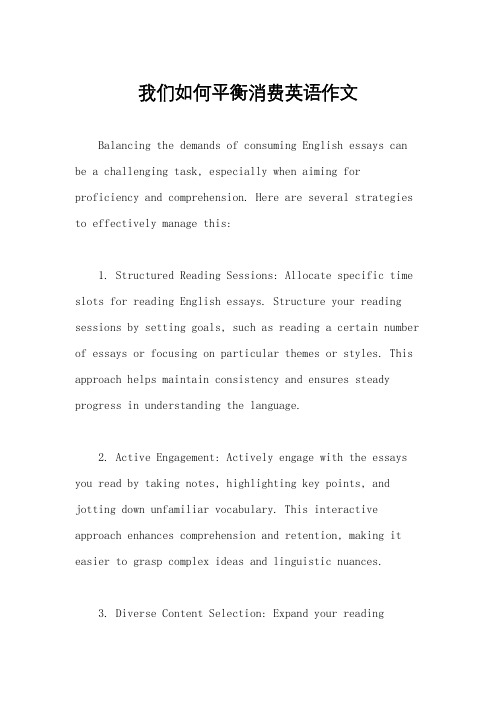 我们如何平衡消费英语作文

Balancing the demands of consuming English essays can be a challenging task, especially when aiming for proficiency and comprehension. Here are several strategies to effectively manage this:

1. Structured Reading Sessions: Allocate specific time slots for reading English essays. Structure your reading sessions by setting goals, such as reading a certain number of essays or focusing on particular themes or styles. This approach helps maintain consistency and ensures steady progress in understanding the language.

2. Active Engagement: Actively engage with the essays you read by taking notes, highlighting key points, and jotting down unfamiliar vocabulary. This interactive approach enhances comprehension and retention, making it easier to grasp complex ideas and linguistic nuances.

3. Diverse Content Selection: Expand your reading